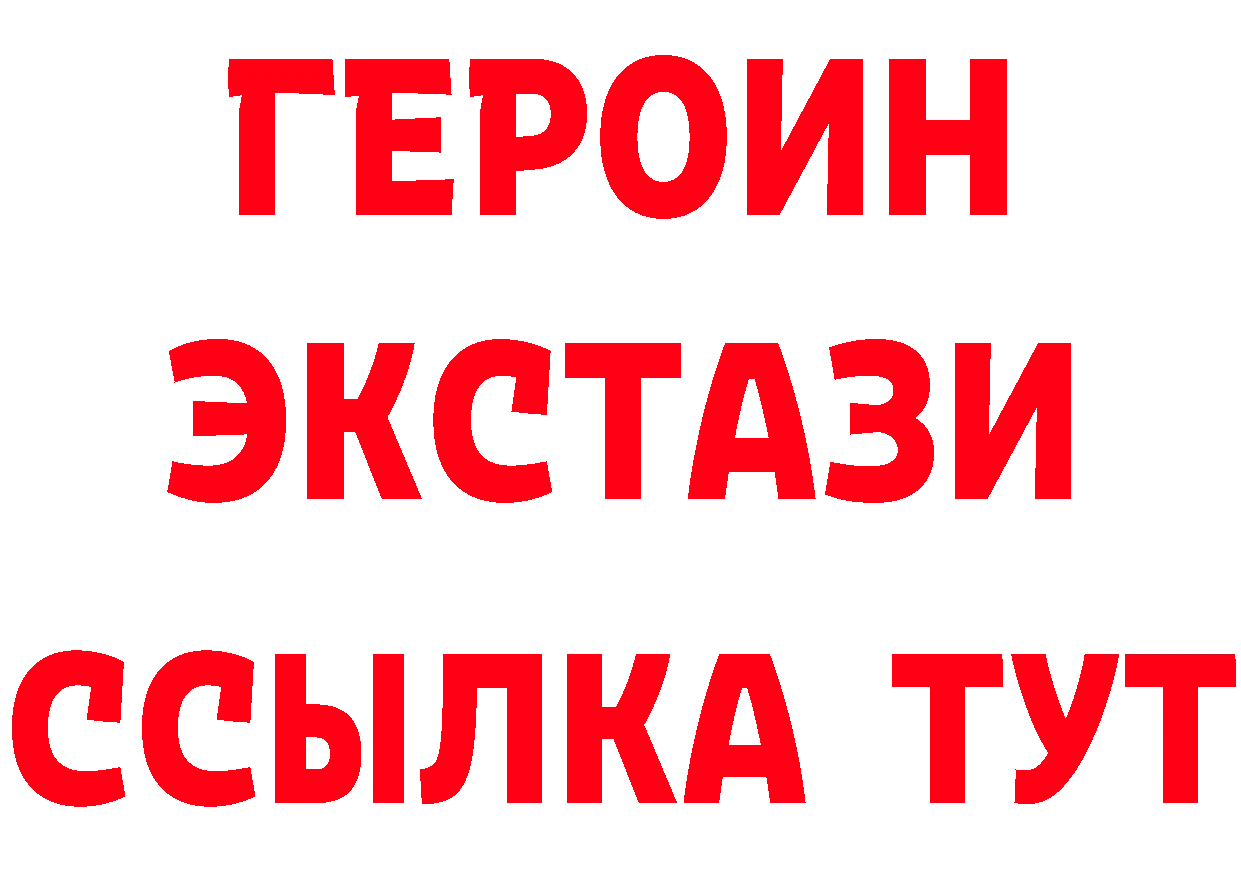 ГЕРОИН
ЭКСТАЗИ
ССЫЛКА ТУТ